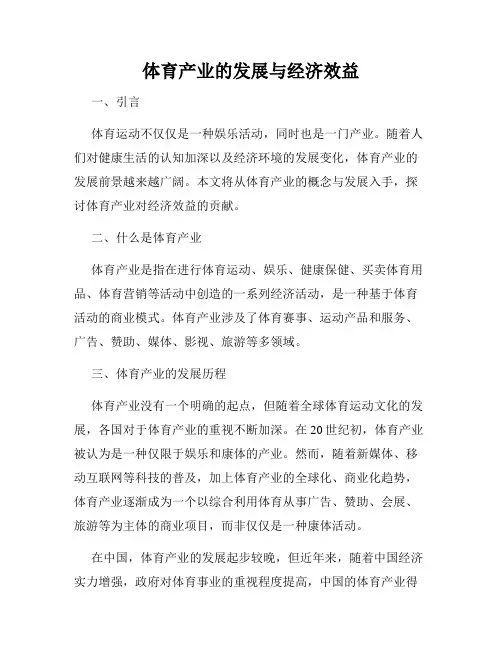 体育产业的发展与经济效益

一、引言

体育运动不仅仅是一种娱乐活动，同时也是一门产业。随着人们对健康生活的认知加深以及经济环境的发展变化，体育产业的发展前景越来越广阔。本文将从体育产业的概念与发展入手，探讨体育产业对经济效益的贡献。

二、什么是体育产业

体育产业是指在进行体育运动、娱乐、健康保健、买卖体育用品、体育营销等活动中创造的一系列经济活动，是一种基于体育活动的商业模式。体育产业涉及了体育赛事、运动产品和服务、广告、赞助、媒体、影视、旅游等多领域。

三、体育产业的发展历程

体育产业没有一个明确的起点，但随着全球体育运动文化的发展，各国对于体育产业的重视不断加深。在20世纪初，体育产业被认为是一种仅限于娱乐和康体的产业。然而，随着新媒体、移动互联网等科技的普及，加上体育产业的全球化、商业化趋势，体育产业逐渐成为一个以综合利用体育从事广告、赞助、会展、旅游等为主体的商业项目，而非仅仅是一种康体活动。

在中国，体育产业的发展起步较晚，但近年来，随着中国经济实力增强，政府对体育事业的重视程度提高，中国的体育产业得